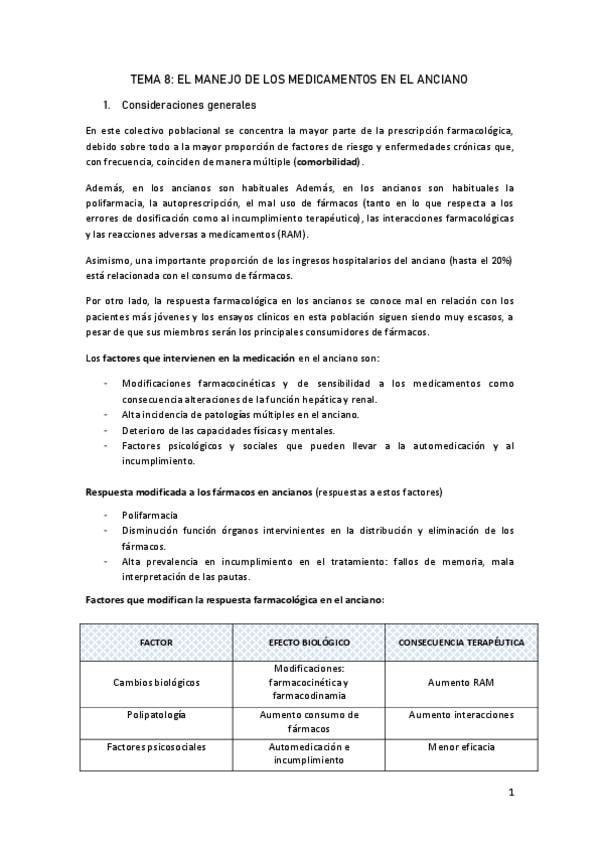 TEMA 8: EL MANEJO DE LOS MEDICAMENTOS EN EL ANCIANO

1. Consideraciones generales

En este colectivo poblacional se concentra la mayor parte de la prescripción farmacológica, debido sobre todo a la mayor proporción de factores de riesgo y enfermedades crónicas que, con frecuencia, coinciden de manera múltiple (comorbilidad).

Además, en los ancianos son habituales Además, en los ancianos son habituales la polifarmacia, la autoprescripción, el mal uso de fármacos (tanto en lo que respecta a los errores de dosificación como al incumplimiento terapéutico), las interacciones farmacológicas y las reacciones adversas a medicamentos (RAM).

Asimismo, una importante proporción de los ingresos hospitalarios del anciano (hasta el 20%) está relacionada con el consumo de fármacos.

Por otro lado, la respuesta farmacológica en los ancianos se conoce mal en relación con los pacientes más jóvenes y los ensayos clínicos en esta población siguen siendo muy escasos, a pesar de que sus miembros serán los principales consumidores de fármacos.

Los factores que intervienen en la medicación en el anciano son:

- Modificaciones farmacocinéticas y de sensibilidad a los medicamentos como consecuencia alteraciones de la función hepática y renal.
- Alta incidencia de patologías múltiples en el anciano.
- Deterioro de las capacidades físicas y mentales.
- Factores psicológicos y sociales que pueden llevar a la automedicación y al incumplimiento.

Respuesta modificada a los fármacos en ancianos (respuestas a estos factores)

- Polifarmacia
- Disminución función órganos intervinientes en la distribución y eliminación de los fármacos.
- Alta prevalencia en incumplimiento en el tratamiento: fallos de memoria, mala interpretación de las pautas.

Factores que modifican la respuesta farmacológica en el anciano:

| FACTOR | EFECTO BIOLÓGICO | CONSECUENCIA TERAPÉUTICA |
|---|---|---|
| Cambios biológicos | Modificaciones: farmacocinética y farmacodinamia | Aumento RAM |
| Polipatología | Aumento consumo de fármacos | Aumento interacciones |
| Factores psicosociales | Automedicación e incumplimiento | Menor eficacia |

1